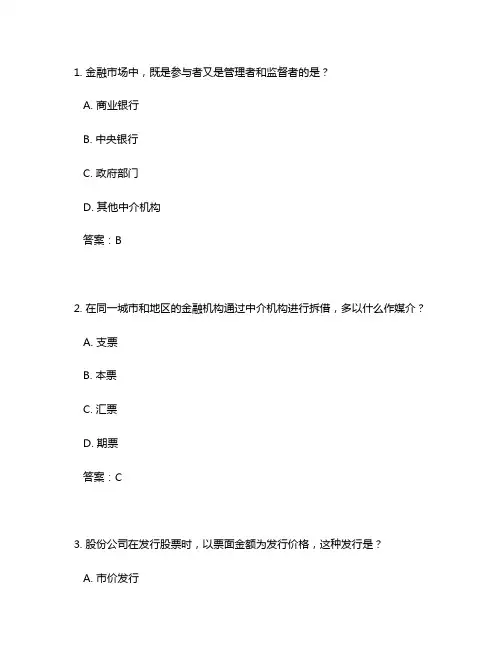 1. 金融市场中，既是参与者又是管理者和监督者的是？

A. 商业银行

B. 中央银行

C. 政府部门

D. 其他中介机构

答案：B

2. 在同一城市和地区的金融机构通过中介机构进行拆借，多以什么作媒介？

A. 支票

B. 本票

C. 汇票

D. 期票

答案：C

3. 股份公司在发行股票时，以票面金额为发行价格，这种发行是？

A. 市价发行